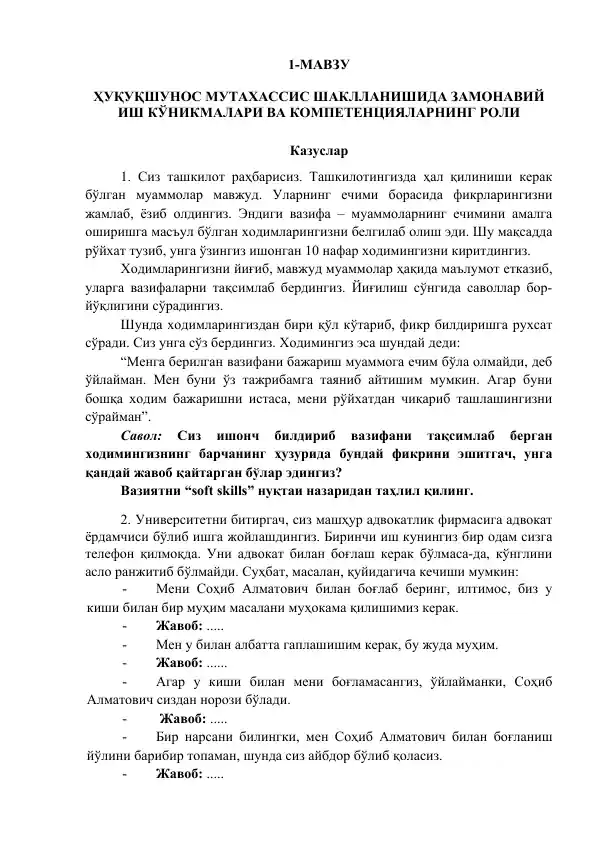 1-МАВЗУ

ҲУҚУҚШУНОС МУТАХАССИС ШАКЛЛАНИШИДА ЗАМОНАВИЙ ИШ КЎНИКМАЛАРИ ВА КОМПЕТЕНЦИЯЛАРНИНГ РОЛИ

Казуслар

1. Сиз ташкилот раҳбарисиз. Ташкилотингизда ҳал қилиниши керак бўлган муаммолар мавжуд. Уларнинг ечими борасида фикрларингизни жамлаб, ёзиб олдингиз. Эндиги вазифа – муаммоларнинг ечимини амалга оширишга масъул бўлган ходимларингизни белгилаб олиш эди. Шу мақсадда рўйхат тузиб, унга ўзингиз ишонган 10 нафар ходимингизни киритдингиз.

Ходимларингизни йиғиб, мавжуд муаммолар ҳақида маълумот етказиб, уларга вазифаларни тақсимлаб бердингиз. Йиғилиш сўнгида саволлар бор-йўқлигини сўрадингиз.

Шунда ходимларингиздан бири қўл кўтариб, фикр билдиришга рухсат сўради. Сиз унга сўз бердингиз. Ходимингиз эса шундай деди:

“Менга берилган вазифани бажариш муаммога ечим бўла олмайди, деб ўйлайман. Мен буни ўз тажрибамга таяниб айтишим мумкин. Агар буни бошқа ходим бажаришни истаса, мени рўйхатдан чиқариб ташлашингизни сўрайман”.

Савол: Сиз ишонч билдириб вазифани тақсимлаб берган ходимингизнинг барчанинг ҳузурида бундай фикрини эшитгач, унга қандай жавоб қайтарган бўлар эдингиз?

Вазиятни “soft skills” нуқтаи назаридан таҳлил қилинг.

2. Университетни битиргач, сиз машҳур адвокатлик фирмасига адвокат ёрдамчиси бўлиб ишга жойлашдингиз. Биринчи иш кунингиз бир одам сизга телефон қилмоқда. Уни адвокат билан боғлаш керак бўлмаса-да, кўнглини асло ранжитиб бўлмайди. Суҳбат, масалан, қуйидагича кечиши мумкин:

- Мени Соҳиб Алматович билан боғлаб беринг, илтимос, биз у киши билан бир муҳим масалани муҳокама қилишимиз керак.
- Жавоб: .....
- Мен у билан албатта гаплашишим керак, бу жуда муҳим.
- Жавоб: ......
- Агар у киши билан мени боғламасангиз, ўйлайманки, Соҳиб Алматович сиздан норози бўлади.
- Жавоб: .....
- Бир нарсани билингки, мен Соҳиб Алматович билан боғланиш йўлини барибир топаман, шунда сиз айбдор бўлиб қоласиз.
- Жавоб: .....